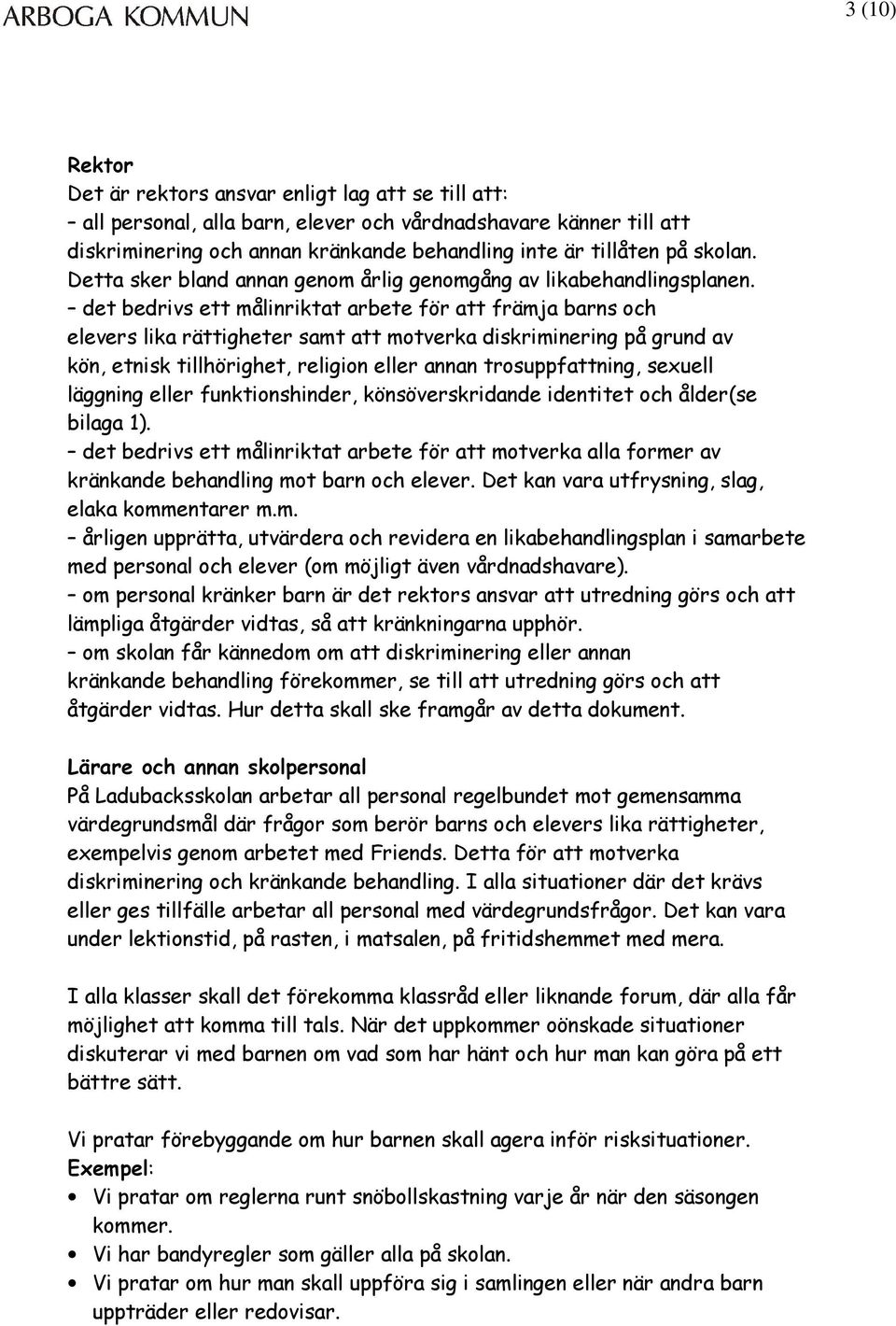 ARBOGA KOMMUN

3 (10)

Rektor
Det är rektors ansvar enligt lag att se till att:
– all personal, alla barn, elever och vårdnadshavare känner till att diskriminering och annan kränkande behandling inte är tillåten på skolan. Detta sker bland annan genom årlig genomgång av likabehandlingsplanen.
– det bedrivs ett målinriktat arbete för att främja barns och elevers lika rättigheter samt att motverka diskriminering på grund av kön, etnisk tillhörighet, religion eller annan trosuppfattning, sexuell läggning eller funktionshinder, könsöverskridande identitet och ålder(se bilaga 1).
– det bedrivs ett målinriktat arbete för att motverka alla former av kränkande behandling mot barn och elever. Det kan vara utfrysning, slag, elaka kommentarer m.m.
– årligen upprätta, utvärdera och revidera en likabehandlingsplan i samarbete med personal och elever (om möjligt även vårdnadshavare).
– om personal kränker barn är det rektors ansvar att utredning görs och att lämpliga åtgärder vidtas, så att kränkningarna upphör.
– om skolan får kännedom om att diskriminering eller annan kränkande behandling förekommer, se till att utredning görs och att åtgärder vidtas. Hur detta skall ske framgår av detta dokument.

Lärare och annan skolpersonal
På Ladubacksskolan arbetar all personal regelbundet mot gemensamma värdegrundsmål där frågor som berör barns och elevers lika rättigheter, exempelvis genom arbetet med Friends. Detta för att motverka diskriminering och kränkande behandling. I alla situationer där det krävs eller ges tillfälle arbetar all personal med värdegrundsfrågor. Det kan vara under lektionstid, på rasten, i matsalen, på fritidshemmet med mera.

I alla klasser skall det förekomma klassråd eller liknande forum, där alla får möjlighet att komma till tals. När det uppkommer oönskade situationer diskuterar vi med barnen om vad som har hänt och hur man kan göra på ett bättre sätt.

Vi pratar förebyggande om hur barnen skall agera inför risksituationer.
Exempel:
• Vi pratar om reglerna runt snöbollskastning varje år när den säsongen kommer.
• Vi har bandyregler som gäller alla på skolan.
• Vi pratar om hur man skall uppföra sig i samlingen eller när andra barn uppträder eller redovisar.